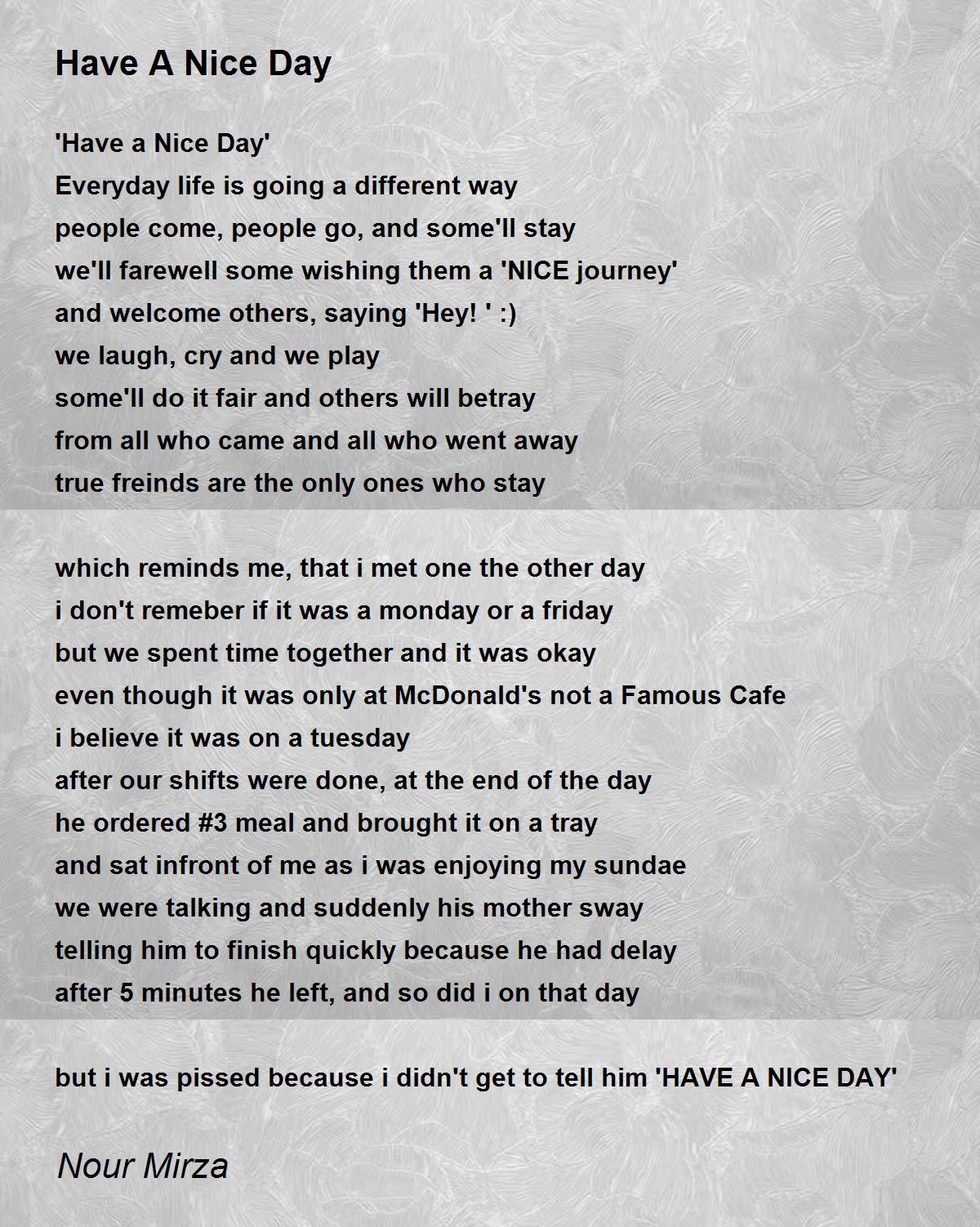 Have A Nice Day

'Have a Nice Day'
Everyday life is going a different way
people come, people go, and some'll stay
we'll farewell some wishing them a 'NICE journey'
and welcome others, saying 'Hey! ' :)
we laugh, cry and we play
some'll do it fair and others will betray
from all who came and all who went away
true freinds are the only ones who stay

which reminds me, that i met one the other day
i don't remeber if it was a monday or a friday
but we spent time together and it was okay
even though it was only at McDonald's not a Famous Cafe
i believe it was on a tuesday
after our shifts were done, at the end of the day
he ordered #3 meal and brought it on a tray
and sat infront of me as i was enjoying my sundae
we were talking and suddenly his mother sway
telling him to finish quickly because he had delay
after 5 minutes he left, and so did i on that day

but i was pissed because i didn't get to tell him 'HAVE A NICE DAY'

Nour Mirza